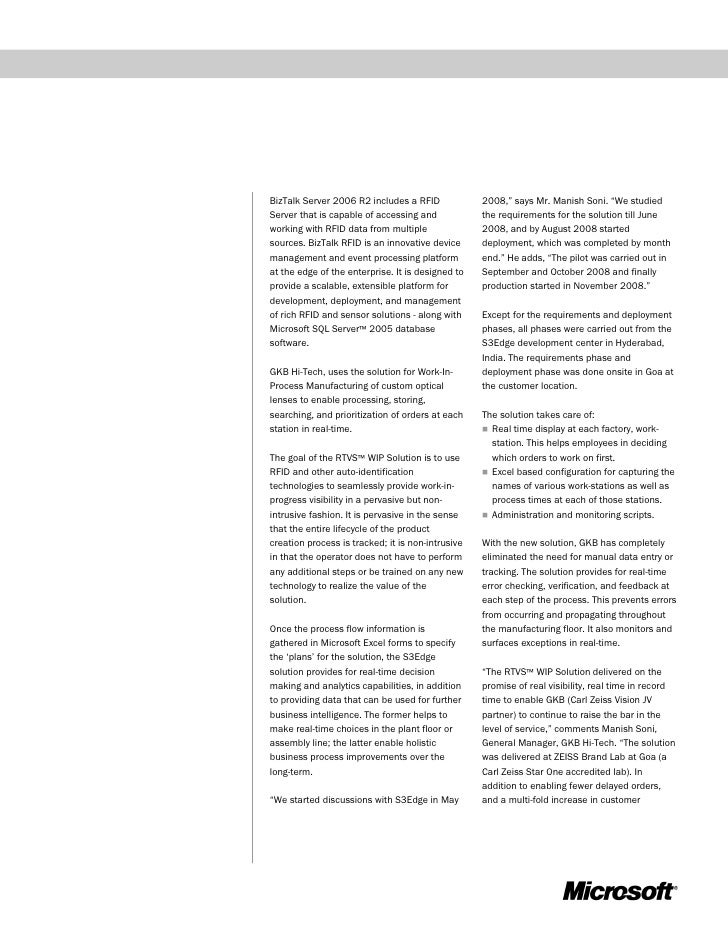 BizTalk Server 2006 R2 includes a RFID Server that is capable of accessing and working with RFID data from multiple sources. BizTalk RFID is an innovative device management and event processing platform at the edge of the enterprise. It is designed to provide a scalable, extensible platform for development, deployment, and management of rich RFID and sensor solutions - along with Microsoft SQL Server™ 2005 database software.

GKB Hi-Tech, uses the solution for Work-In-Process Manufacturing of custom optical lenses to enable processing, storing, searching, and prioritization of orders at each station in real-time.

The goal of the RTVS™ WIP Solution is to use RFID and other auto-identification technologies to seamlessly provide work-in-progress visibility in a pervasive but non-intrusive fashion. It is pervasive in the sense that the entire lifecycle of the product creation process is tracked; it is non-intrusive in that the operator does not have to perform any additional steps or be trained on any new technology to realize the value of the solution.

Once the process flow information is gathered in Microsoft Excel forms to specify the 'plans' for the solution, the S3Edge solution provides for real-time decision making and analytics capabilities, in addition to providing data that can be used for further business intelligence. The former helps to make real-time choices in the plant floor or assembly line; the latter enable holistic business process improvements over the long-term.

"We started discussions with S3Edge in May 2008," says Mr. Manish Soni. "We studied the requirements for the solution till June 2008, and by August 2008 started deployment, which was completed by month end." He adds, "The pilot was carried out in September and October 2008 and finally production started in November 2008."

Except for the requirements and deployment phases, all phases were carried out from the S3Edge development center in Hyderabad, India. The requirements phase and deployment phase was done onsite in Goa at the customer location.

The solution takes care of:
■ Real time display at each factory, work-station. This helps employees in deciding which orders to work on first.
■ Excel based configuration for capturing the names of various work-stations as well as process times at each of those stations.
■ Administration and monitoring scripts.

With the new solution, GKB has completely eliminated the need for manual data entry or tracking. The solution provides for real-time error checking, verification, and feedback at each step of the process. This prevents errors from occurring and propagating throughout the manufacturing floor. It also monitors and surfaces exceptions in real-time.

"The RTVS™ WIP Solution delivered on the promise of real visibility, real time in record time to enable GKB (Carl Zeiss Vision JV partner) to continue to raise the bar in the level of service," comments Manish Soni, General Manager, GKB Hi-Tech. "The solution was delivered at ZEISS Brand Lab at Goa (a Carl Zeiss Star One accredited lab). In addition to enabling fewer delayed orders, and a multi-fold increase in customer

Microsoft®